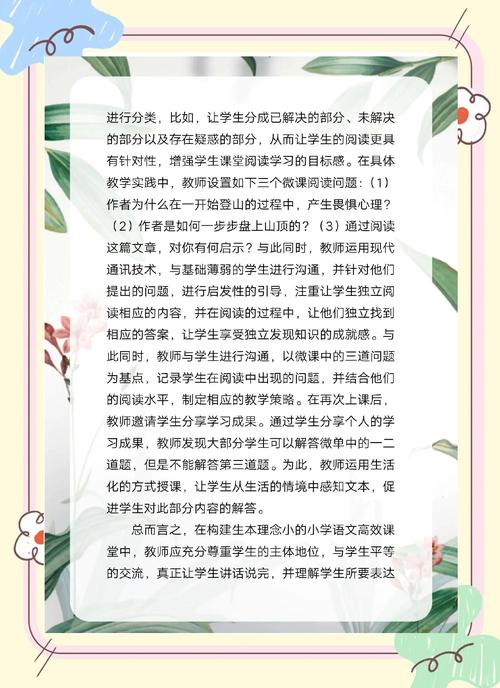 进行分类，比如，让学生分成已解决的部分、未解决的部分以及存在疑惑的部分，从而让学生的阅读更具有针对性，增强学生课堂阅读学习的目标感。在具体教学实践中，教师设置如下三个微课阅读问题：（1）作者为什么在一开始登山的过程中，产生畏惧心理？（2）作者是如何一步步盘上山顶的？（3）通过阅读这篇文章，对你有何启示？与此同时，教师运用现代通讯技术，与基础薄弱的学生进行沟通，并针对他们提出的问题，进行启发性的引导，注重让学生独立阅读相应的内容，并在阅读的过程中，让他们独立找到相应的答案，让学生享受独立发现知识的成就感。与此同时，教师与学生进行沟通，以微课中的三道问题为基点，记录学生在阅读中出现的问题，并结合他们的阅读水平，制定相应的教学策略。在再次上课后，教师邀请学生分享学习成果。通过学生分享个人的学习成果，教师发现大部分学生可以解答微单中的一二道题，但是不能解答第三道题。为此，教师运用生活化的方式授课，让学生从生活的情境中感知文本，促进学生对此部分内容的解答。

总而言之，在构建生本理念小的小学语文高效课堂中，教师应充分尊重学生的主体地位，与学生平等的交流，真正让学生讲话说完，并理解学生所要表达